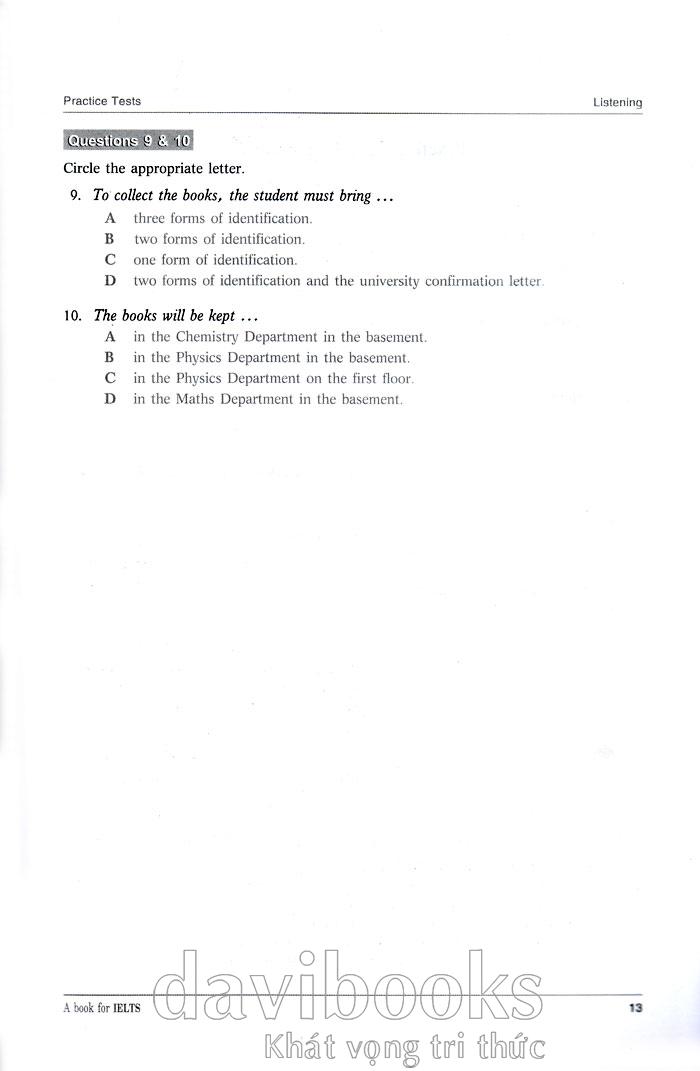 Practice Tests

Listening

Questions 9 & 10

Circle the appropriate letter.

9. To collect the books, the student must bring ...
A three forms of identification.
B two forms of identification.
C one form of identification.
D two forms of identification and the university confirmation letter.

10. The books will be kept ...
A in the Chemistry Department in the basement.
B in the Physics Department in the basement.
C in the Physics Department on the first floor.
D in the Maths Department in the basement.

A book for IELTS

13

davibooks
Khát vọng tri thức